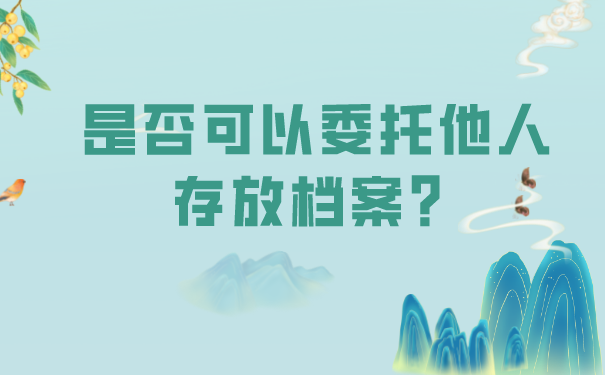 是否可以委托他人存放档案？